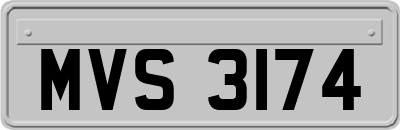 MVS 3174